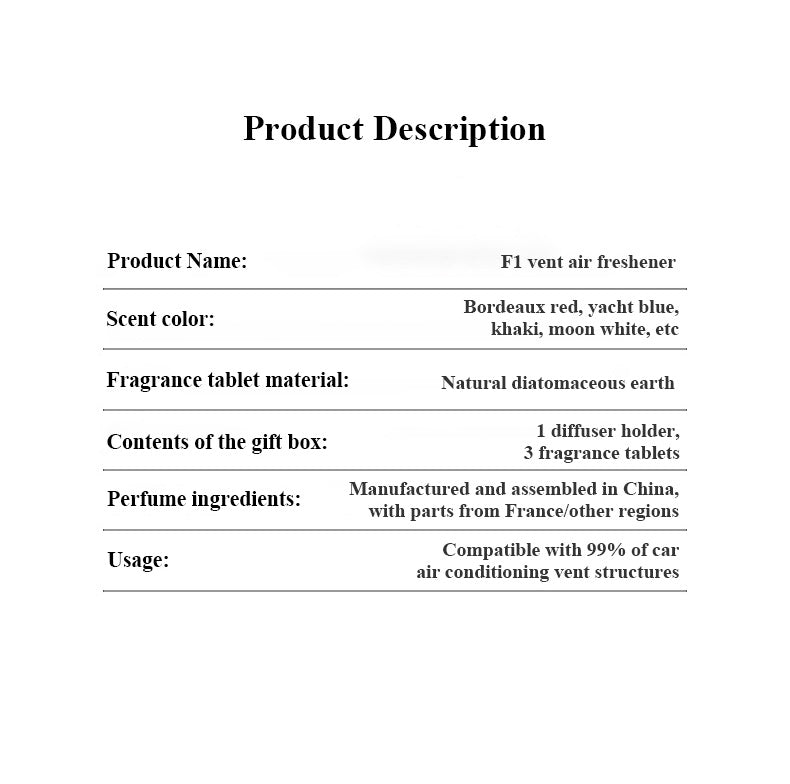 Product Description

| | |
|---|---|
| Product Name: | F1 vent air freshener |
| Scent color: | Bordeaux red, yacht blue, khaki, moon white, etc |
| Fragrance tablet material: | Natural diatomaceous earth |
| Contents of the gift box: | 1 diffuser holder, 3 fragrance tablets |
| Perfume ingredients: | Manufactured and assembled in China, with parts from France/other regions |
| Usage: | Compatible with 99% of car air conditioning vent structures |